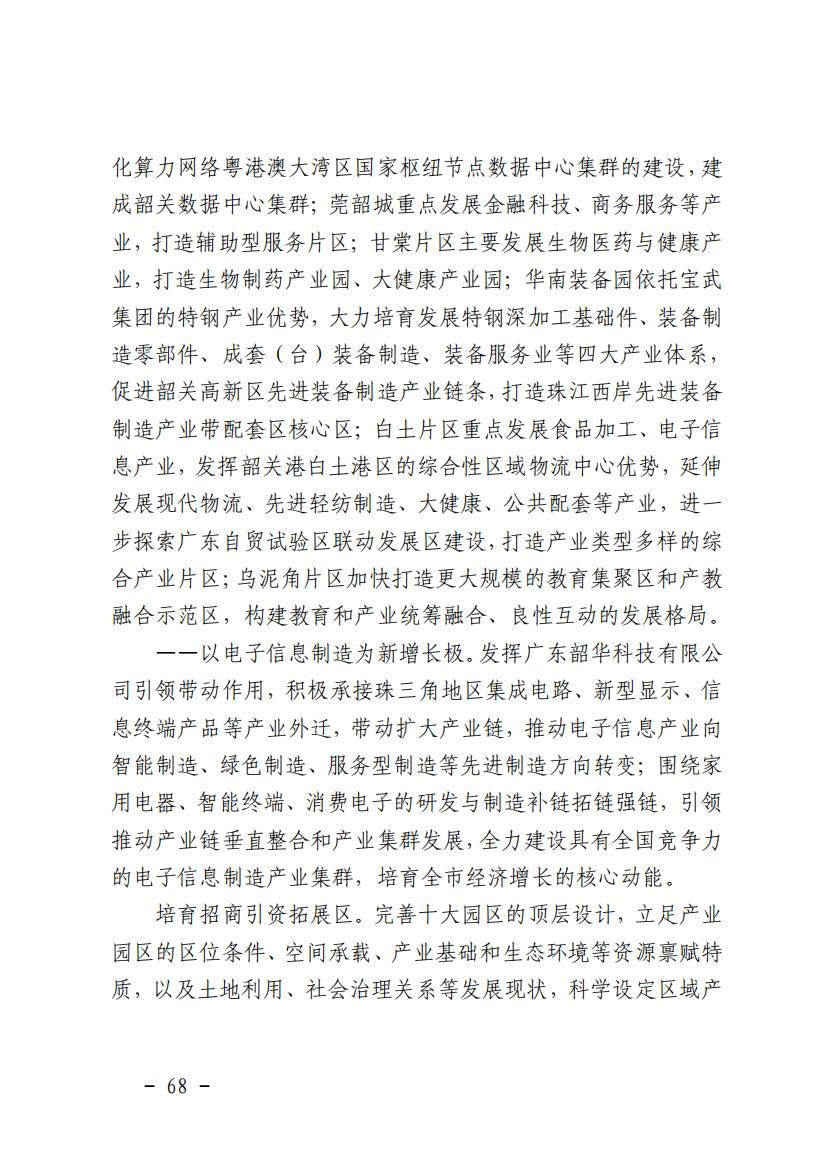 化算力网络粤港澳大湾区国家枢纽节点数据中心集群的建设，建成韶关数据中心集群；莞韶城重点发展金融科技、商务服务等产业，打造辅助型服务片区；甘棠片区主要发展生物医药与健康产业，打造生物制药产业园、大健康产业园；华南装备园依托宝武集团的特钢产业优势，大力培育发展特钢深加工基础件、装备制造零部件、成套（台）装备制造、装备服务业等四大产业体系，促进韶关高新区先进装备制造产业链条，打造珠江西岸先进装备制造产业带配套区核心区；白土片区重点发展食品加工、电子信息产业，发挥韶关港白土港区的综合性区域物流中心优势，延伸发展现代物流、先进轻纺制造、大健康、公共配套等产业，进一步探索广东自贸试验区联动发展区建设，打造产业类型多样的综合产业片区；乌泥角片区加快打造更大规模的教育集聚区和产教融合示范区，构建教育和产业统筹融合、良性互动的发展格局。

——以电子信息制造为新增长极。发挥广东韶华科技有限公司引领带动作用，积极承接珠三角地区集成电路、新型显示、信息终端产品等产业外迁，带动扩大产业链，推动电子信息产业向智能制造、绿色制造、服务型制造等先进制造方向转变；围绕家用电器、智能终端、消费电子的研发与制造补链拓链强链，引领推动产业链垂直整合和产业集群发展，全力建设具有全国竞争力的电子信息制造产业集群，培育全市经济增长的核心动能。

培育招商引资拓展区。完善十大园区的顶层设计，立足产业园区的区位条件、空间承载、产业基础和生态环境等资源禀赋特质，以及土地利用、社会治理关系等发展现状，科学设定区域产

－ 68 －